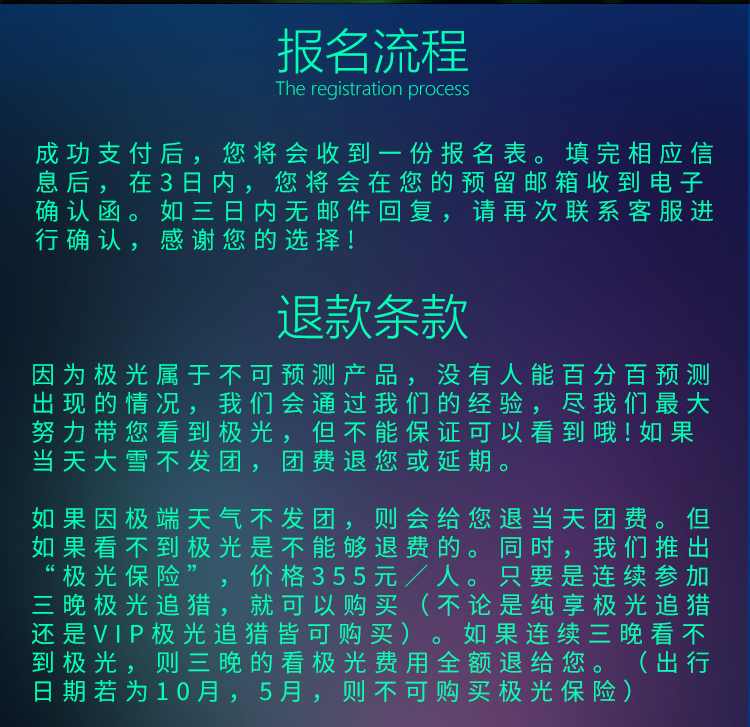 报名流程
The registration process

成功支付后，您将会收到一份报名表。填完相应信息后，在3日内，您将会在您的预留邮箱收到电子确认函。如三日内无邮件回复，请再次联系客服进行确认，感谢您的选择！

退款条款

因为极光属于不可预测产品，没有人能百分百预测出现的情况，我们会通过我们的经验，尽我们最大努力带您看到极光，但不能保证可以看到哦！如果当天大雪不发团，团费退您或延期。

如果因极端天气不发团，则会给您退当天团费。但如果看不到极光是不能够退费的。同时，我们推出“极光保险”，价格355元／人。只要是连续参加三晚极光追猎，就可以购买（不论是纯享极光追猎还是VIP极光追猎皆可购买）。如果连续三晚看不到极光，则三晚的看极光费用全额退给您。（出行日期若为10月，5月，则不可购买极光保险）